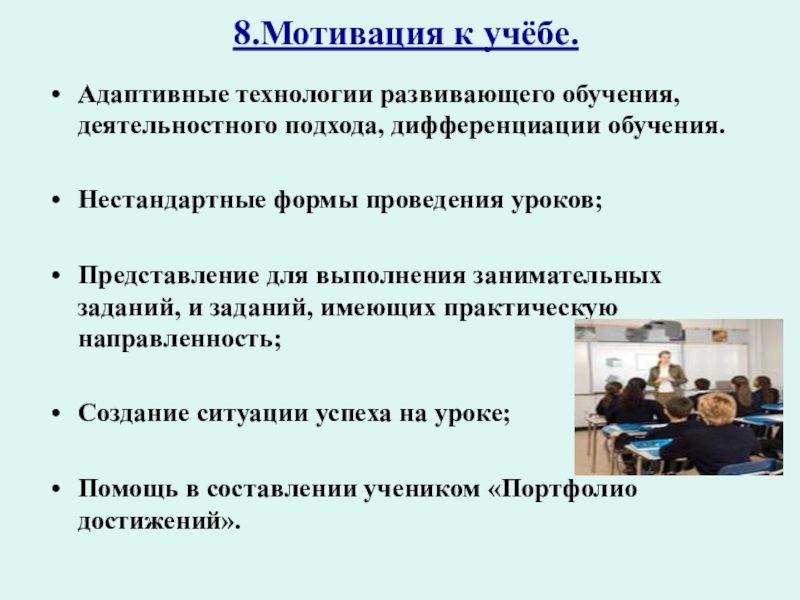 8.Мотивация к учёбе.

• Адаптивные технологии развивающего обучения, деятельностного подхода, дифференциации обучения.

• Нестандартные формы проведения уроков;

• Представление для выполнения занимательных заданий, и заданий, имеющих практическую направленность;

• Создание ситуации успеха на уроке;

• Помощь в составлении учеником «Портфолио достижений».